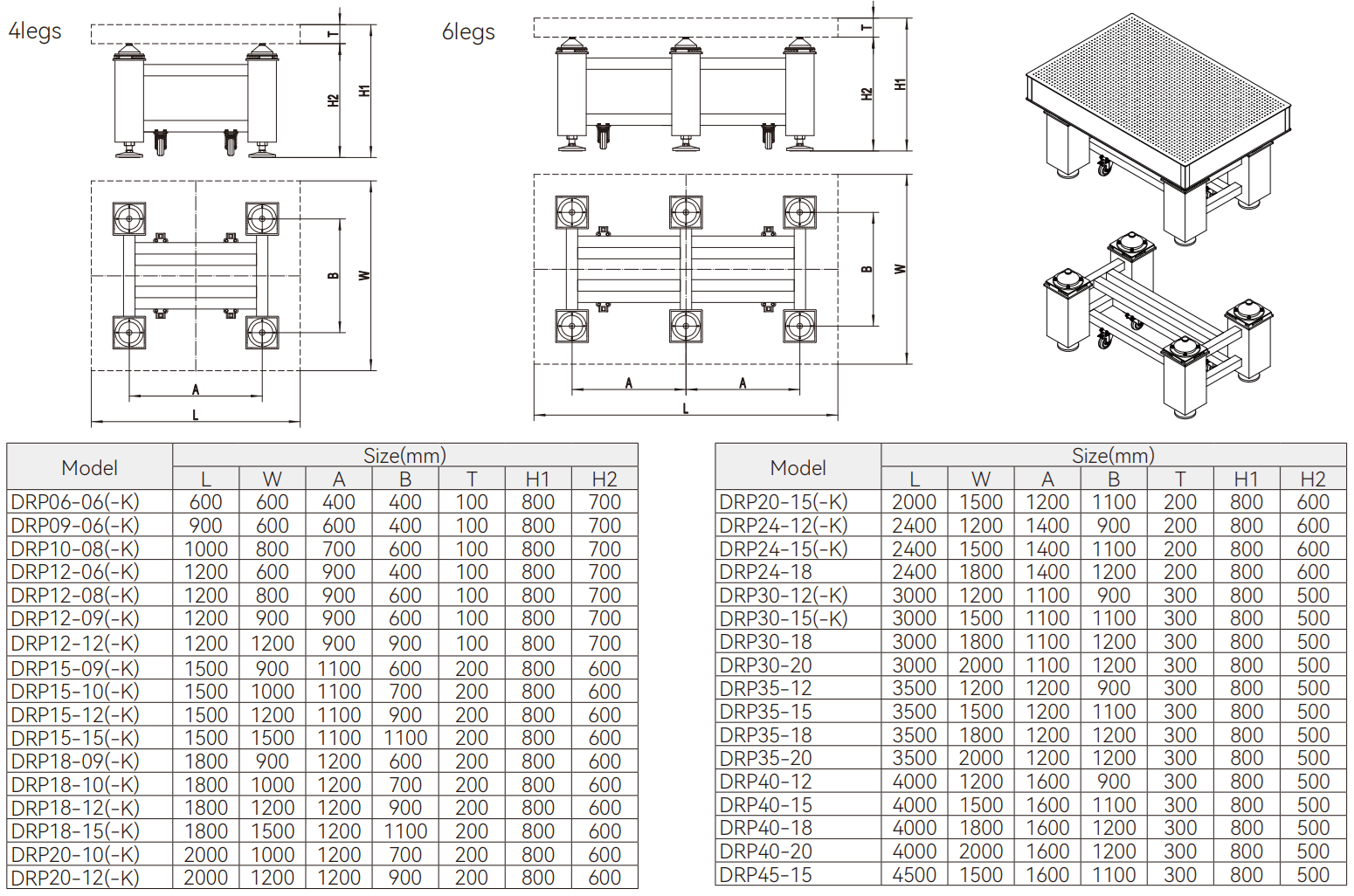 4legs

T

H2

H1

B

W

A

L

6legs

T

H2

H1

B

W

A

A

L

| Model | Size(mm) | | | | | | |
|---|---|---|---|---|---|---|---|
| | L | W | A | B | T | H1 | H2 |
| DRP06-06(-K) | 600 | 600 | 400 | 400 | 100 | 800 | 700 |
| DRP09-06(-K) | 900 | 600 | 600 | 400 | 100 | 800 | 700 |
| DRP10-08(-K) | 1000 | 800 | 700 | 600 | 100 | 800 | 700 |
| DRP12-06(-K) | 1200 | 600 | 900 | 400 | 100 | 800 | 700 |
| DRP12-08(-K) | 1200 | 800 | 900 | 600 | 100 | 800 | 700 |
| DRP12-09(-K) | 1200 | 900 | 900 | 600 | 100 | 800 | 700 |
| DRP12-12(-K) | 1200 | 1200 | 900 | 900 | 100 | 800 | 700 |
| DRP15-09(-K) | 1500 | 900 | 1100 | 600 | 200 | 800 | 600 |
| DRP15-10(-K) | 1500 | 1000 | 1100 | 700 | 200 | 800 | 600 |
| DRP15-12(-K) | 1500 | 1200 | 1100 | 900 | 200 | 800 | 600 |
| DRP15-15(-K) | 1500 | 1500 | 1100 | 1100 | 200 | 800 | 600 |
| DRP18-09(-K) | 1800 | 900 | 1200 | 600 | 200 | 800 | 600 |
| DRP18-10(-K) | 1800 | 1000 | 1200 | 700 | 200 | 800 | 600 |
| DRP18-12(-K) | 1800 | 1200 | 1200 | 900 | 200 | 800 | 600 |
| DRP18-15(-K) | 1800 | 1500 | 1200 | 1100 | 200 | 800 | 600 |
| DRP20-10(-K) | 2000 | 1000 | 1200 | 700 | 200 | 800 | 600 |
| DRP20-12(-K) | 2000 | 1200 | 1200 | 900 | 200 | 800 | 600 |

| Model | Size(mm) | | | | | | |
|---|---|---|---|---|---|---|---|
| | L | W | A | B | T | H1 | H2 |
| DRP20-15(-K) | 2000 | 1500 | 1200 | 1100 | 200 | 800 | 600 |
| DRP24-12(-K) | 2400 | 1200 | 1400 | 900 | 200 | 800 | 600 |
| DRP24-15(-K) | 2400 | 1500 | 1400 | 1100 | 200 | 800 | 600 |
| DRP24-18 | 2400 | 1800 | 1400 | 1200 | 200 | 800 | 600 |
| DRP30-12(-K) | 3000 | 1200 | 1100 | 900 | 300 | 800 | 500 |
| DRP30-15(-K) | 3000 | 1500 | 1100 | 1100 | 300 | 800 | 500 |
| DRP30-18 | 3000 | 1800 | 1100 | 1200 | 300 | 800 | 500 |
| DRP30-20 | 3000 | 2000 | 1100 | 1200 | 300 | 800 | 500 |
| DRP35-12 | 3500 | 1200 | 1200 | 900 | 300 | 800 | 500 |
| DRP35-15 | 3500 | 1500 | 1200 | 1100 | 300 | 800 | 500 |
| DRP35-18 | 3500 | 1800 | 1200 | 1200 | 300 | 800 | 500 |
| DRP35-20 | 3500 | 2000 | 1200 | 1200 | 300 | 800 | 500 |
| DRP40-12 | 4000 | 1200 | 1600 | 900 | 300 | 800 | 500 |
| DRP40-15 | 4000 | 1500 | 1600 | 1100 | 300 | 800 | 500 |
| DRP40-18 | 4000 | 1800 | 1600 | 1200 | 300 | 800 | 500 |
| DRP40-20 | 4000 | 2000 | 1600 | 1200 | 300 | 800 | 500 |
| DRP45-15 | 4500 | 1500 | 1600 | 1100 | 300 | 800 | 500 |